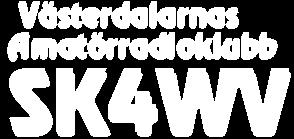 Västerdalarnas
Amatörradioklubb
SK4WV